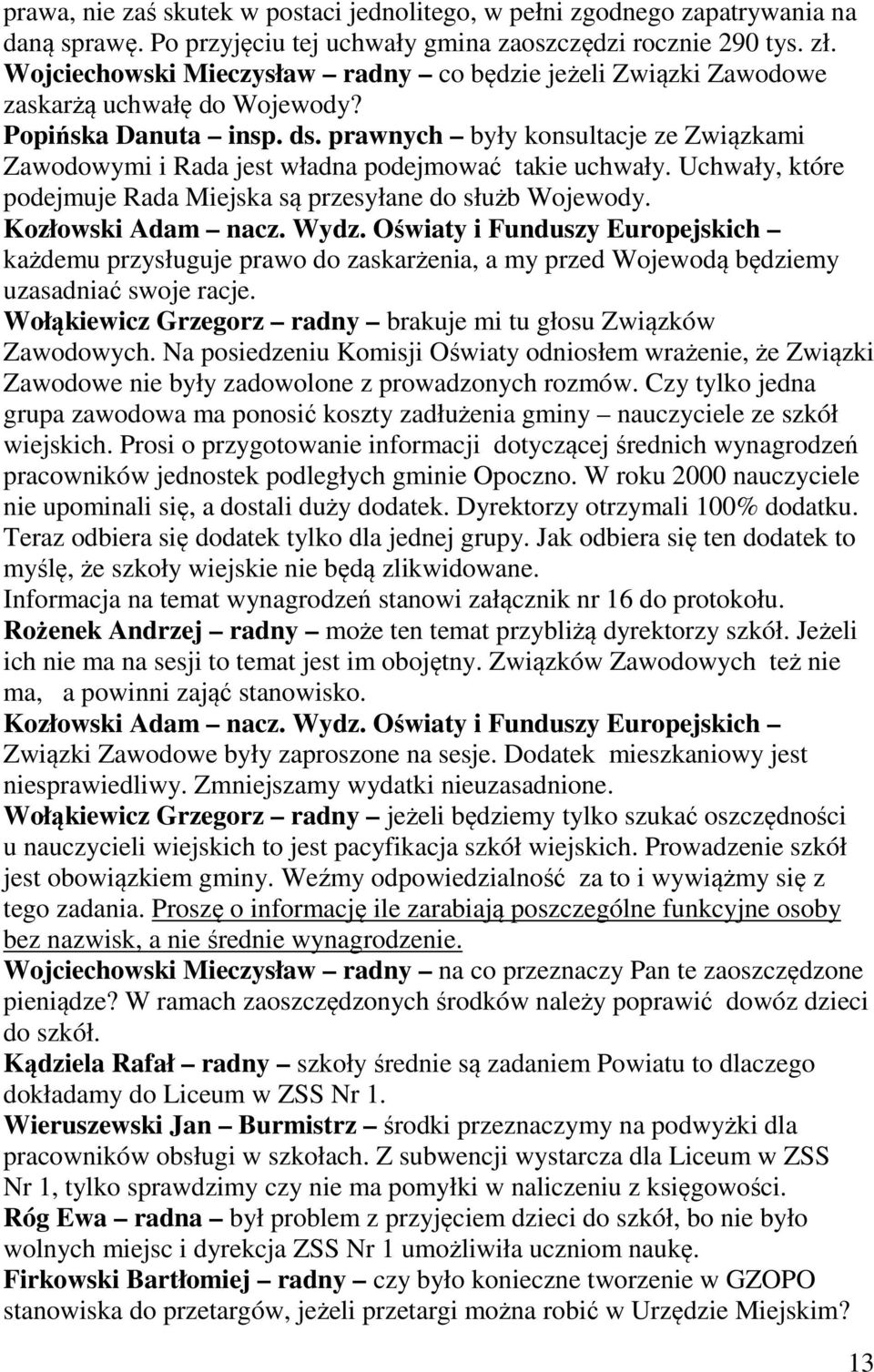 prawa, nie zaś skutek w postaci jednolitego, w pełni zgodnego zapatrywania na daną sprawę. Po przyjęciu tej uchwały gmina zaoszczędzi rocznie 290 tys. zł.
Wojciechowski Mieczysław – radny – co będzie jeżeli Związki Zawodowe zaskarżą uchwałę do Wojewody?
Popińska Danuta – insp. ds. prawnych – były konsultacje ze Związkami Zawodowymi i Rada jest władna podejmować takie uchwały. Uchwały, które podejmuje Rada Miejska są przesyłane do służb Wojewody.
Kozłowski Adam – nacz. Wydz. Oświaty i Funduszy Europejskich – każdemu przysługuje prawo do zaskarżenia, a my przed Wojewodą będziemy uzasadniać swoje racje.
Wołąkiewicz Grzegorz – radny – brakuje mi tu głosu Związków Zawodowych. Na posiedzeniu Komisji Oświaty odniosłem wrażenie, że Związki Zawodowe nie były zadowolone z prowadzonych rozmów. Czy tylko jedna grupa zawodowa ma ponosić koszty zadłużenia gminy – nauczyciele ze szkół wiejskich. Prosi o przygotowanie informacji dotyczącej średnich wynagrodzeń pracowników jednostek podległych gminie Opoczno. W roku 2000 nauczyciele nie upominali się, a dostali duży dodatek. Dyrektorzy otrzymali 100% dodatku. Teraz odbiera się dodatek tylko dla jednej grupy. Jak odbiera się ten dodatek to myślę, że szkoły wiejskie nie będą zlikwidowane.
Informacja na temat wynagrodzeń stanowi załącznik nr 16 do protokołu.
Rożenek Andrzej – radny – może ten temat przybliżą dyrektorzy szkół. Jeżeli ich nie ma na sesji to temat jest im obojętny. Związków Zawodowych też nie ma, a powinni zająć stanowisko.
Kozłowski Adam – nacz. Wydz. Oświaty i Funduszy Europejskich – Związki Zawodowe były zaproszone na sesje. Dodatek mieszkaniowy jest niesprawiedliwy. Zmniejszamy wydatki nieuzasadnione.
Wołąkiewicz Grzegorz – radny – jeżeli będziemy tylko szukać oszczędności u nauczycieli wiejskich to jest pacyfikacja szkół wiejskich. Prowadzenie szkół jest obowiązkiem gminy. Weźmy odpowiedzialność za to i wywiążmy się z tego zadania. Proszę o informację ile zarabiają poszczególne funkcyjne osoby bez nazwisk, a nie średnie wynagrodzenie.
Wojciechowski Mieczysław – radny – na co przeznaczy Pan te zaoszczędzone pieniądze? W ramach zaoszczędzonych środków należy poprawić dowóz dzieci do szkół.
Kądziela Rafał – radny – szkoły średnie są zadaniem Powiatu to dlaczego dokładamy do Liceum w ZSS Nr 1.
Wieruszewski Jan – Burmistrz – środki przeznaczymy na podwyżki dla pracowników obsługi w szkołach. Z subwencji wystarcza dla Liceum w ZSS Nr 1, tylko sprawdzimy czy nie ma pomyłki w naliczeniu z księgowości.
Róg Ewa – radna – był problem z przyjęciem dzieci do szkół, bo nie było wolnych miejsc i dyrekcja ZSS Nr 1 umożliwiła uczniom naukę.
Firkowski Bartłomiej – radny – czy było konieczne tworzenie w GZOPO stanowiska do przetargów, jeżeli przetargi można robić w Urzędzie Miejskim?
13